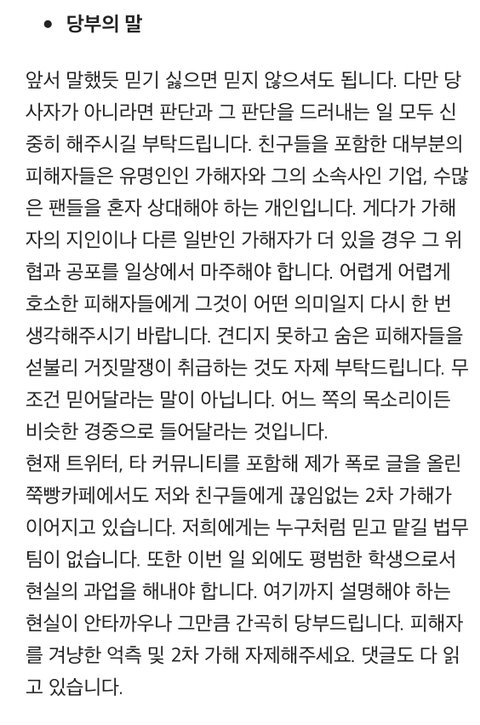 • 당부의 말

앞서 말했듯 믿기 싫으면 믿지 않으셔도 됩니다. 다만 당사자가 아니라면 판단과 그 판단을 드러내는 일 모두 신중히 해주시길 부탁드립니다. 친구들을 포함한 대부분의 피해자들은 유명인인 가해자와 그의 소속사인 기업, 수많은 팬들을 혼자 상대해야 하는 개인입니다. 게다가 가해자의 지인이나 다른 일반인 가해자가 더 있을 경우 그 위협과 공포를 일상에서 마주해야 합니다. 어렵게 어렵게 호소한 피해자들에게 그것이 어떤 의미일지 다시 한 번 생각해주시기 바랍니다. 견디지 못하고 숨은 피해자들을 섣불리 거짓말쟁이 취급하는 것도 자제 부탁드립니다. 무조건 믿어달라는 말이 아닙니다. 어느 쪽의 목소리이든 비슷한 경중으로 들어달라는 것입니다.
현재 트위터, 타 커뮤니티를 포함해 제가 폭로 글을 올린 쭉빵카페에서도 저와 친구들에게 끊임없는 2차 가해가 이어지고 있습니다. 저희에게는 누구처럼 믿고 맡길 법무팀이 없습니다. 또한 이번 일 외에도 평범한 학생으로서 현실의 과업을 해내야 합니다. 여기까지 설명해야 하는 현실이 안타까우나 그만큼 간곡히 당부드립니다. 피해자를 겨냥한 억측 및 2차 가해 자제해주세요. 댓글도 다 읽고 있습니다.